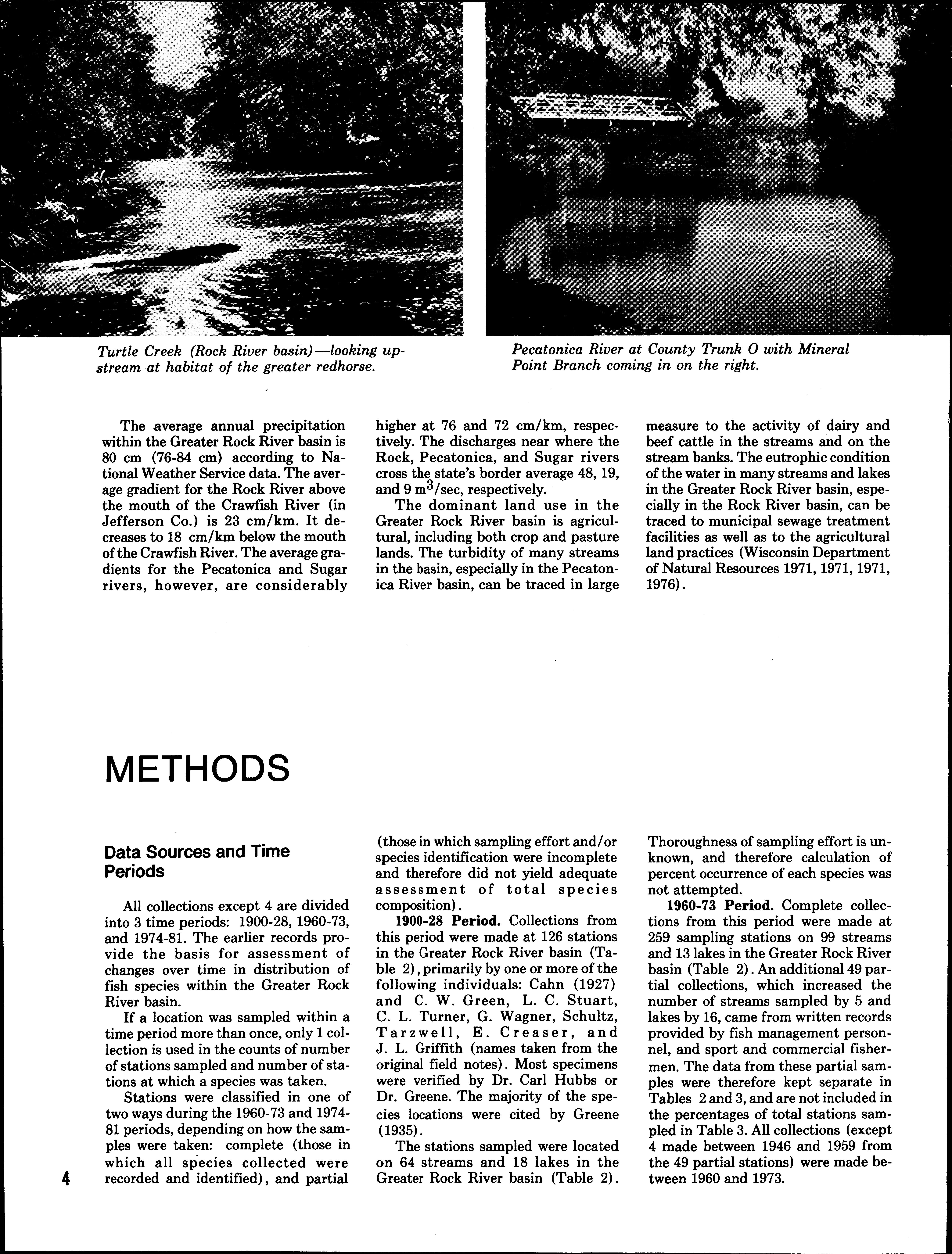 Turtle Creek (Rock River basin)—looking upstream at habitat of the greater redhorse.

Pecatonica River at County Trunk O with Mineral Point Branch coming in on the right.

The average annual precipitation within the Greater Rock River basin is 80 cm (76-84 cm) according to National Weather Service data. The average gradient for the Rock River above the mouth of the Crawfish River (in Jefferson Co.) is 23 cm/km. It decreases to 18 cm/km below the mouth of the Crawfish River. The average gradients for the Pecatonica and Sugar rivers, however, are considerably higher at 76 and 72 cm/km, respectively. The discharges near where the Rock, Pecatonica, and Sugar rivers cross the state's border average 48, 19, and 9 $m^3$/sec, respectively.

The dominant land use in the Greater Rock River basin is agricultural, including both crop and pasture lands. The turbidity of many streams in the basin, especially in the Pecatonica River basin, can be traced in large measure to the activity of dairy and beef cattle in the streams and on the stream banks. The eutrophic condition of the water in many streams and lakes in the Greater Rock River basin, especially in the Rock River basin, can be traced to municipal sewage treatment facilities as well as to the agricultural land practices (Wisconsin Department of Natural Resources 1971, 1971, 1971, 1976).

METHODS

Data Sources and Time Periods

All collections except 4 are divided into 3 time periods: 1900-28, 1960-73, and 1974-81. The earlier records provide the basis for assessment of changes over time in distribution of fish species within the Greater Rock River basin.

If a location was sampled within a time period more than once, only 1 collection is used in the counts of number of stations sampled and number of stations at which a species was taken.

Stations were classified in one of two ways during the 1960-73 and 1974-81 periods, depending on how the samples were taken: complete (those in which all species collected were recorded and identified), and partial (those in which sampling effort and/or species identification were incomplete and therefore did not yield adequate assessment of total species composition).

1900-28 Period. Collections from this period were made at 126 stations in the Greater Rock River basin (Table 2), primarily by one or more of the following individuals: Cahn (1927) and C. W. Green, L. C. Stuart, C. L. Turner, G. Wagner, Schultz, Tarzwell, E. Creaser, and J. L. Griffith (names taken from the original field notes). Most specimens were verified by Dr. Carl Hubbs or Dr. Greene. The majority of the species locations were cited by Greene (1935).

The stations sampled were located on 64 streams and 18 lakes in the Greater Rock River basin (Table 2). Thoroughness of sampling effort is unknown, and therefore calculation of percent occurrence of each species was not attempted.

1960-73 Period. Complete collections from this period were made at 259 sampling stations on 99 streams and 13 lakes in the Greater Rock River basin (Table 2). An additional 49 partial collections, which increased the number of streams sampled by 5 and lakes by 16, came from written records provided by fish management personnel, and sport and commercial fishermen. The data from these partial samples were therefore kept separate in Tables 2 and 3, and are not included in the percentages of total stations sampled in Table 3. All collections (except 4 made between 1946 and 1959 from the 49 partial stations) were made between 1960 and 1973.

4